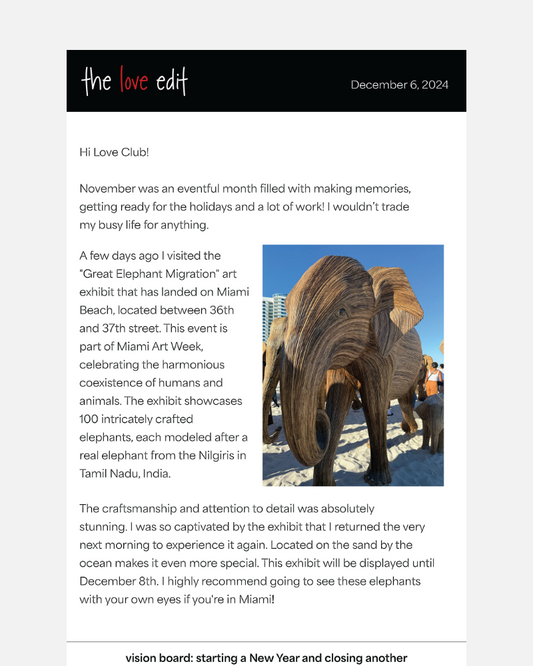 the love edit

December 6, 2024

Hi Love Club!

November was an eventful month filled with making memories, getting ready for the holidays and a lot of work! I wouldn't trade my busy life for anything.

A few days ago I visited the "Great Elephant Migration" art exhibit that has landed on Miami Beach, located between 36th and 37th street. This event is part of Miami Art Week, celebrating the harmonious coexistence of humans and animals. The exhibit showcases 100 intricately crafted elephants, each modeled after a real elephant from the Nilgiris in Tamil Nadu, India.

The craftsmanship and attention to detail was absolutely stunning. I was so captivated by the exhibit that I returned the very next morning to experience it again. Located on the sand by the ocean makes it even more special. This exhibit will be displayed until December 8th. I highly recommend going to see these elephants with your own eyes if you're in Miami!

vision board: starting a New Year and closing another